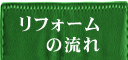 リフォーム
の流れ